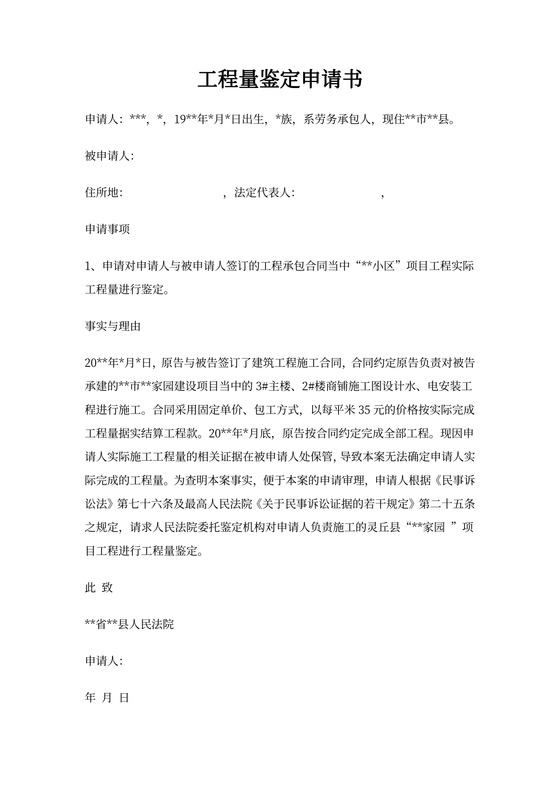 工程量鉴定申请书

申请人：***，*，19**年*月*日出生，*族，系劳务承包人，现住**市**县。

被申请人：

住所地：　　　　　　，法定代表人：　　　　　，

申请事项

1、申请对申请人与被申请人签订的工程承包合同当中“**小区”项目工程实际工程量进行鉴定。

事实与理由

20**年*月*日，原告与被告签订了建筑工程施工合同，合同约定原告负责对被告承建的**市**家园建设项目当中的 3#主楼、2#楼商铺施工图设计水、电安装工程进行施工。合同采用固定单价、包工方式，以每平米 35 元的价格按实际完成工程量据实结算工程款。20**年*月底，原告按合同约定完成全部工程。现因申请人实际施工工程量的相关证据在被申请人处保管，导致本案无法确定申请人实际完成的工程量。为查明本案事实，便于本案的申请审理，申请人根据《民事诉讼法》第七十六条及最高人民法院《关于民事诉讼证据的若干规定》第二十五条之规定，请求人民法院委托鉴定机构对申请人负责施工的灵丘县“**家园 ”项目工程进行工程量鉴定。

此 致

**省**县人民法院

申请人：

年 月 日